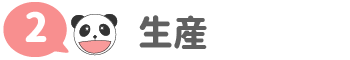 2 生産